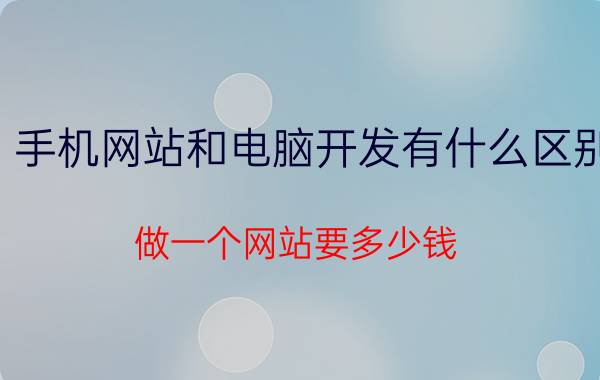 手机网站和电脑开发有什么区别

做一个网站要多少钱